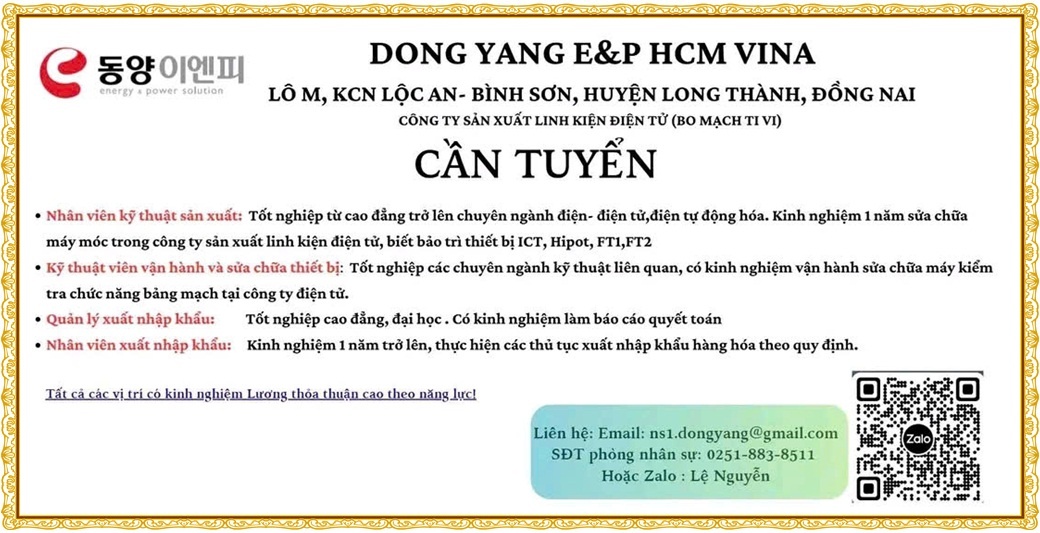 동양이엔피
energy & power solution

DONG YANG E&P HCM VINA

LÔ M, KCN LỘC AN- BÌNH SƠN, HUYỆN LONG THÀNH, ĐỒNG NAI

CÔNG TY SẢN XUẤT LINH KIỆN ĐIỆN TỬ (BO MẠCH TI VI)

CẦN TUYỂN

• Nhân viên kỹ thuật sản xuất: Tốt nghiệp từ cao đẳng trở lên chuyên ngành điện- điện tử,điện tự động hóa. Kinh nghiệm 1 năm sửa chữa máy móc trong công ty sản xuất linh kiện điện tử, biết bảo trì thiết bị ICT, Hipot, FT1,FT2

• Kỹ thuật viên vận hành và sửa chữa thiết bị: Tốt nghiệp các chuyên ngành kỹ thuật liên quan, có kinh nghiệm vận hành sửa chữa máy kiểm tra chức năng bảng mạch tại công ty điện tử.

• Quản lý xuất nhập khẩu: Tốt nghiệp cao đẳng, đại học . Có kinh nghiệm làm báo cáo quyết toán

• Nhân viên xuất nhập khẩu: Kinh nghiệm 1 năm trở lên, thực hiện các thủ tục xuất nhập khẩu hàng hóa theo quy định.

Tất cả các vị trí có kinh nghiệm Lương thỏa thuận cao theo năng lực!

Liên hệ: Email: ns1.dongyang@gmail.com
SĐT phòng nhân sự: 0251-883-8511
Hoặc Zalo : Lệ Nguyễn

Zalo